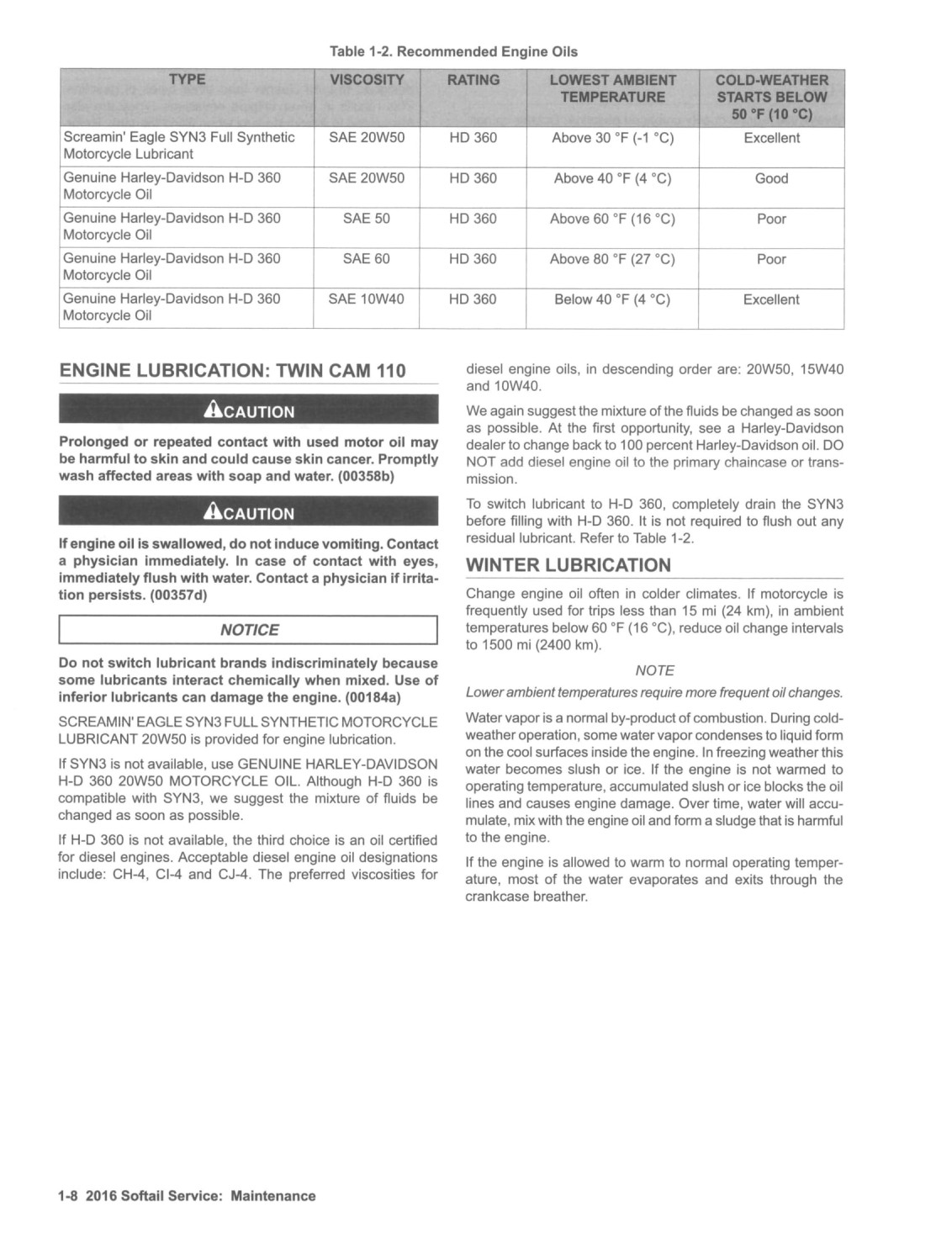 Table 1-2. Recommended Engine Oils

| TYPE | VISCOSITY | RATING | LOWEST AMBIENT TEMPERATURE | COLD-WEATHER STARTS BELOW 50 °F (10 °C) |
|---|---|---|---|---|
| Screamin' Eagle SYN3 Full Synthetic Motorcycle Lubricant | SAE 20W50 | HD 360 | Above 30 °F (-1 °C) | Excellent |
| Genuine Harley-Davidson H-D 360 Motorcycle Oil | SAE 20W50 | HD 360 | Above 40 °F (4 °C) | Good |
| Genuine Harley-Davidson H-D 360 Motorcycle Oil | SAE 50 | HD 360 | Above 60 °F (16 °C) | Poor |
| Genuine Harley-Davidson H-D 360 Motorcycle Oil | SAE 60 | HD 360 | Above 80 °F (27 °C) | Poor |
| Genuine Harley-Davidson H-D 360 Motorcycle Oil | SAE 10W40 | HD 360 | Below 40 °F (4 °C) | Excellent |

ENGINE LUBRICATION: TWIN CAM 110

CAUTION

Prolonged or repeated contact with used motor oil may be harmful to skin and could cause skin cancer. Promptly wash affected areas with soap and water. (00358b)

CAUTION

If engine oil is swallowed, do not induce vomiting. Contact a physician immediately. In case of contact with eyes, immediately flush with water. Contact a physician if irritation persists. (00357d)

NOTICE

Do not switch lubricant brands indiscriminately because some lubricants interact chemically when mixed. Use of inferior lubricants can damage the engine. (00184a)

SCREAMIN' EAGLE SYN3 FULL SYNTHETIC MOTORCYCLE LUBRICANT 20W50 is provided for engine lubrication.

If SYN3 is not available, use GENUINE HARLEY-DAVIDSON H-D 360 20W50 MOTORCYCLE OIL. Although H-D 360 is compatible with SYN3, we suggest the mixture of fluids be changed as soon as possible.

If H-D 360 is not available, the third choice is an oil certified for diesel engines. Acceptable diesel engine oil designations include: CH-4, CI-4 and CJ-4. The preferred viscosities for diesel engine oils, in descending order are: 20W50, 15W40 and 10W40.

We again suggest the mixture of the fluids be changed as soon as possible. At the first opportunity, see a Harley-Davidson dealer to change back to 100 percent Harley-Davidson oil. DO NOT add diesel engine oil to the primary chaincase or transmission.

To switch lubricant to H-D 360, completely drain the SYN3 before filling with H-D 360. It is not required to flush out any residual lubricant. Refer to Table 1-2.

WINTER LUBRICATION

Change engine oil often in colder climates. If motorcycle is frequently used for trips less than 15 mi (24 km), in ambient temperatures below 60 °F (16 °C), reduce oil change intervals to 1500 mi (2400 km).

NOTE

Lower ambient temperatures require more frequent oil changes.

Water vapor is a normal by-product of combustion. During cold-weather operation, some water vapor condenses to liquid form on the cool surfaces inside the engine. In freezing weather this water becomes slush or ice. If the engine is not warmed to operating temperature, accumulated slush or ice blocks the oil lines and causes engine damage. Over time, water will accumulate, mix with the engine oil and form a sludge that is harmful to the engine.

If the engine is allowed to warm to normal operating temperature, most of the water evaporates and exits through the crankcase breather.

1-8 2016 Softail Service: Maintenance